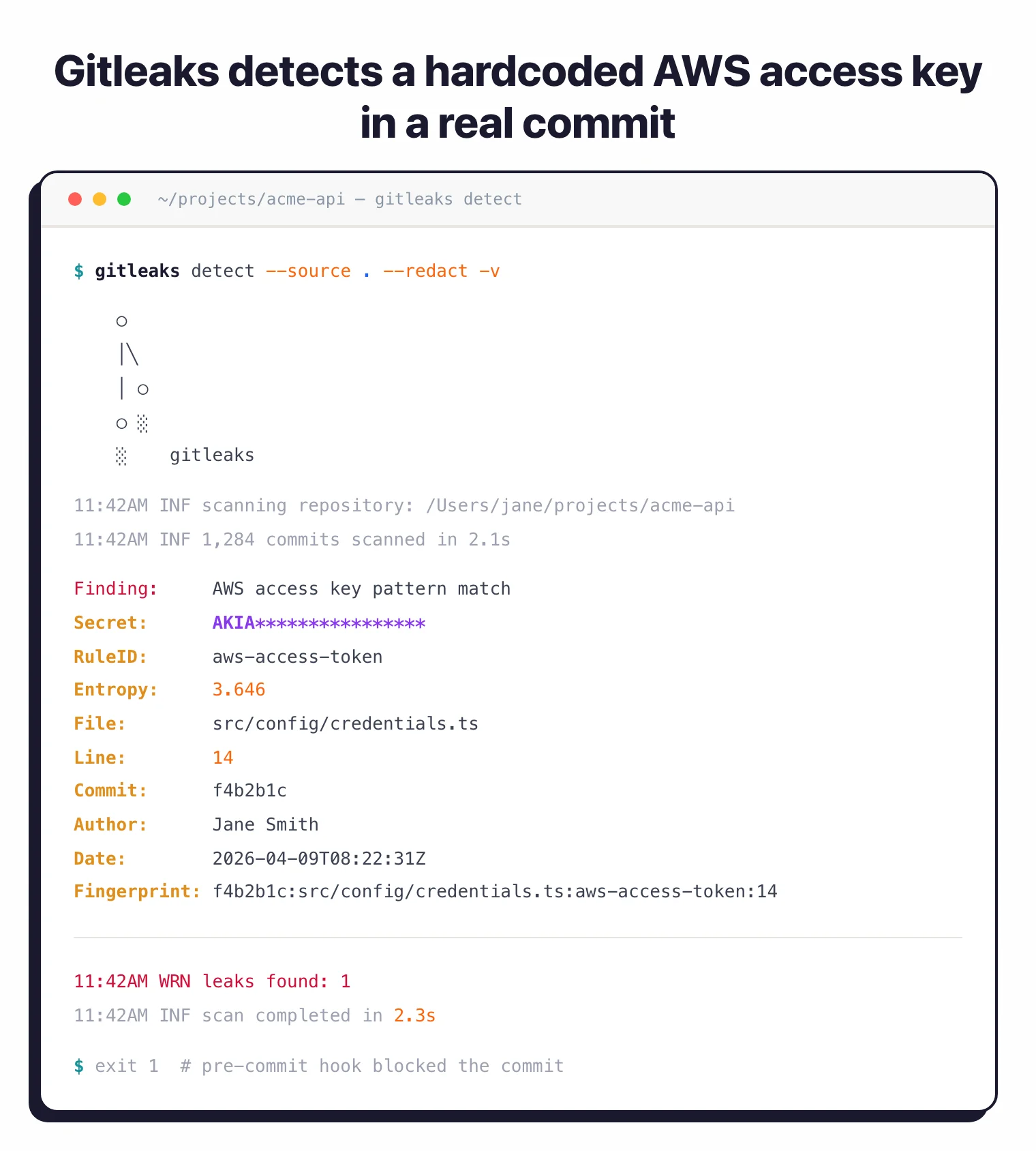 Gitleaks detects a hardcoded AWS access key in a real commit

~/projects/acme-api — gitleaks detect

$ gitleaks detect --source . --redact -v

○
|\
| ○
○ ░
░    gitleaks

11:42AM INF scanning repository: /Users/jane/projects/acme-api
11:42AM INF 1,284 commits scanned in 2.1s

Finding:     AWS access key pattern match
Secret:      AKIA****************
RuleID:      aws-access-token
Entropy:     3.646
File:        src/config/credentials.ts
Line:        14
Commit:      f4b2b1c
Author:      Jane Smith
Date:        2026-04-09T08:22:31Z
Fingerprint: f4b2b1c:src/config/credentials.ts:aws-access-token:14

11:42AM WRN leaks found: 1
11:42AM INF scan completed in 2.3s

$ exit 1  # pre-commit hook blocked the commit